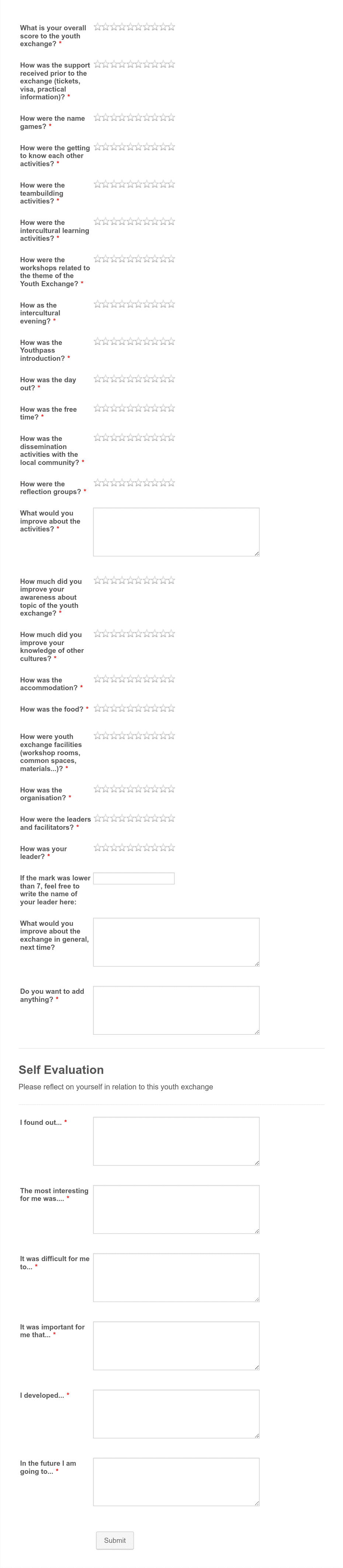 What is your overall score to the youth exchange? *

How was the support received prior to the exchange (tickets, visa, practical information)? *

How were the name games? *

How were the getting to know each other activities? *

How were the teambuilding activities? *

How were the intercultural learning activities? *

How were the workshops related to the theme of the Youth Exchange? *

How as the intercultural evening? *

How was the Youthpass introduction? *

How was the day out? *

How was the free time? *

How was the dissemination activities with the local community? *

How were the reflection groups? *

What would you improve about the activities? *

How much did you improve your awareness about topic of the youth exchange? *

How much did you improve your knowledge of other cultures? *

How was the accommodation? *

How was the food? *

How were youth exchange facilities (workshop rooms, common spaces, materials...)? *

How was the organisation? *

How were the leaders and facilitators? *

How was your leader? *

If the mark was lower than 7, feel free to write the name of your leader here:

What would you improve about the exchange in general, next time?

Do you want to add anything? *

Self Evaluation

Please reflect on yourself in relation to this youth exchange

I found out... *

The most interesting for me was.... *

It was difficult for me to... *

It was important for me that... *

I developed... *

In the future I am going to... *

Submit